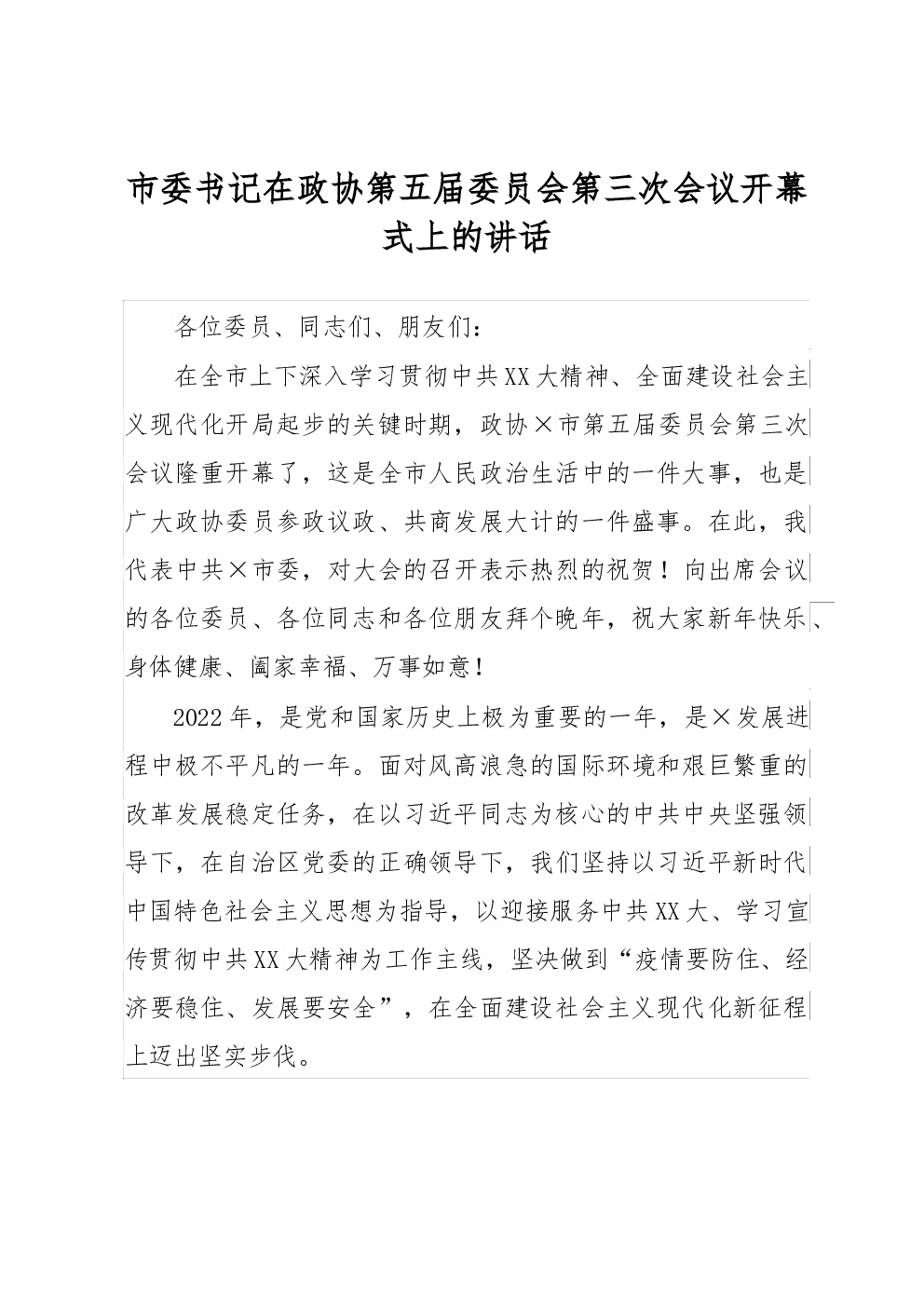 市委书记在政协第五届委员会第三次会议开幕式上的讲话

各位委员、同志们、朋友们：

在全市上下深入学习贯彻中共XX大精神、全面建设社会主义现代化开局起步的关键时期，政协×市第五届委员会第三次会议隆重开幕了，这是全市人民政治生活中的一件大事，也是广大政协委员参政议政、共商发展大计的一件盛事。在此，我代表中共×市委，对大会的召开表示热烈的祝贺！向出席会议的各位委员、各位同志和各位朋友拜个晚年，祝大家新年快乐、身体健康、阖家幸福、万事如意！

2022年，是党和国家历史上极为重要的一年，是×发展进程中极不平凡的一年。面对风高浪急的国际环境和艰巨繁重的改革发展稳定任务，在以习近平同志为核心的中共中央坚强领导下，在自治区党委的正确领导下，我们坚持以习近平新时代中国特色社会主义思想为指导，以迎接服务中共XX大、学习宣传贯彻中共XX大精神为工作主线，坚决做到“疫情要防住、经济要稳住、发展要安全”，在全面建设社会主义现代化新征程上迈出坚实步伐。